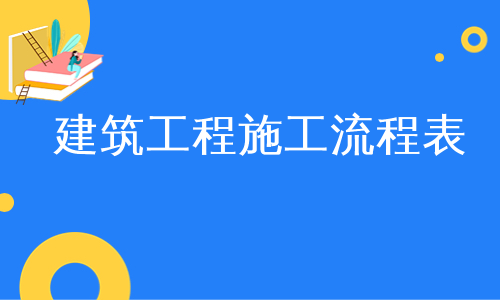 建筑工程施工流程表